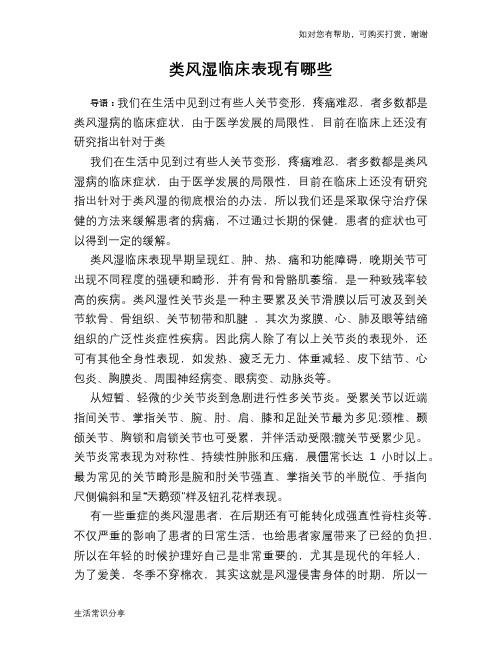 如对您有帮助，可购买打赏，谢谢

类风湿临床表现有哪些

导语：我们在生活中见到过有些人关节变形，疼痛难忍，者多数都是类风湿病的临床症状，由于医学发展的局限性，目前在临床上还没有研究指出针对于类

我们在生活中见到过有些人关节变形，疼痛难忍，者多数都是类风湿病的临床症状，由于医学发展的局限性，目前在临床上还没有研究指出针对于类风湿的彻底根治的办法，所以我们还是采取保守治疗保健的方法来缓解患者的病痛，不过通过长期的保健，患者的症状也可以得到一定的缓解。

类风湿临床表现早期呈现红、肿、热、痛和功能障碍，晚期关节可出现不同程度的强硬和畸形，并有骨和骨骼肌萎缩，是一种致残率较高的疾病。类风湿性关节炎是一种主要累及关节滑膜以后可波及到关节软骨、骨组织、关节韧带和肌腱，其次为浆膜、心、肺及眼等结缔组织的广泛性炎症性疾病。因此病人除了有以上关节炎的表现外，还可有其他全身性表现，如发热、疲乏无力、体重减轻、皮下结节、心包炎、胸膜炎、周围神经病变、眼病变、动脉炎等。

从短暂、轻微的少关节炎到急剧进行性多关节炎。受累关节以近端指间关节、掌指关节、腕、肘、肩、膝和足趾关节最为多见;颈椎、颞颌关节、胸锁和肩锁关节也可受累，并伴活动受限;髋关节受累少见。关节炎常表现为对称性、持续性肿胀和压痛，晨僵常长达 1 小时以上。最为常见的关节畸形是腕和肘关节强直、掌指关节的半脱位、手指向尺侧偏斜和呈"天鹅颈"样及钮孔花样表现。

有一些重症的类风湿患者，在后期还有可能转化成强直性脊柱炎等，不仅严重的影响了患者的日常生活，也给患者家属带来了已经的负担，所以在年轻的时候护理好自己是非常重要的，尤其是现代的年轻人，为了爱美，冬季不穿棉衣，其实这就是风湿侵害身体的时期，所以一

生活常识分享